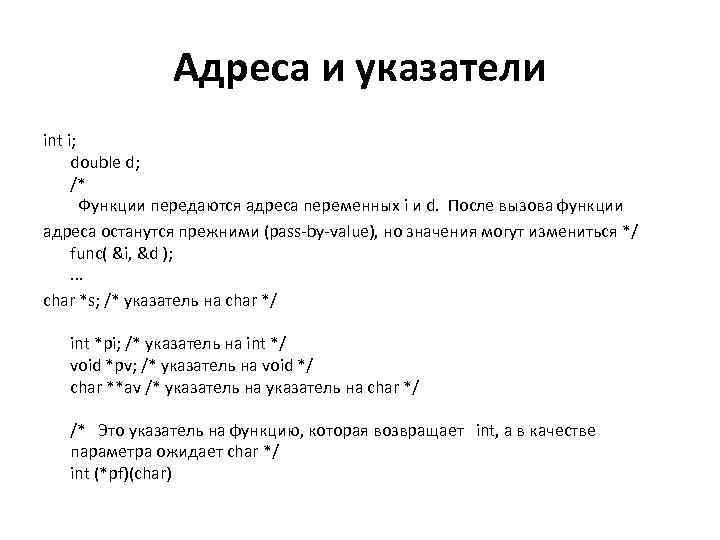 Адреса и указатели

int i;
double d;
/*
Функции передаются адреса переменных i и d. После вызова функции адреса останутся прежними (pass-by-value), но значения могут измениться */
func( &i, &d );
...
char *s; /* указатель на char */

int *pi; /* указатель на int */
void *pv; /* указатель на void */
char **av /* указатель на указатель на char */

/* Это указатель на функцию, которая возвращает int, а в качестве параметра ожидает char */
int (*pf)(char)